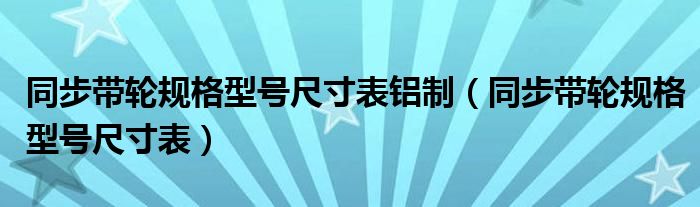 同步带轮规格型号尺寸表铝制（同步带轮规格型号尺寸表）